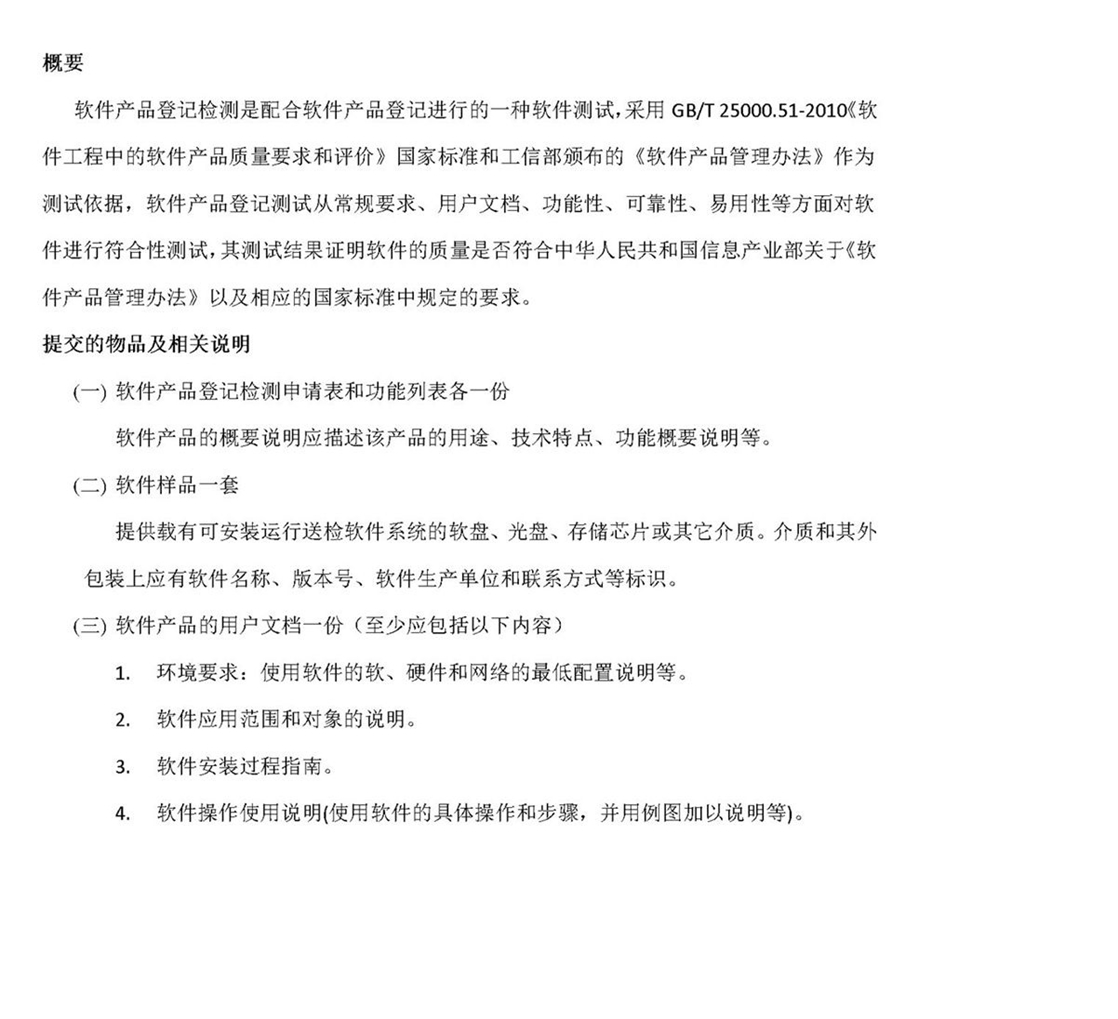 概要

软件产品登记检测是配合软件产品登记进行的一种软件测试，采用 GB/T 25000.51-2010《软件工程中的软件产品质量要求和评价》国家标准和工信部颁布的《软件产品管理办法》作为测试依据，软件产品登记测试从常规要求、用户文档、功能性、可靠性、易用性等方面对软件进行符合性测试，其测试结果证明软件的质量是否符合中华人民共和国信息产业部关于《软件产品管理办法》以及相应的国家标准中规定的要求。

提交的物品及相关说明

(一) 软件产品登记检测申请表和功能列表各一份

软件产品的概要说明应描述该产品的用途、技术特点、功能概要说明等。

(二) 软件样品一套

提供载有可安装运行送检软件系统的软盘、光盘、存储芯片或其它介质。介质和其外包装上应有软件名称、版本号、软件生产单位和联系方式等标识。

(三) 软件产品的用户文档一份（至少应包括以下内容）

1. 环境要求：使用软件的软、硬件和网络的最低配置说明等。

2. 软件应用范围和对象的说明。

3. 软件安装过程指南。

4. 软件操作使用说明(使用软件的具体操作和步骤，并用例图加以说明等)。